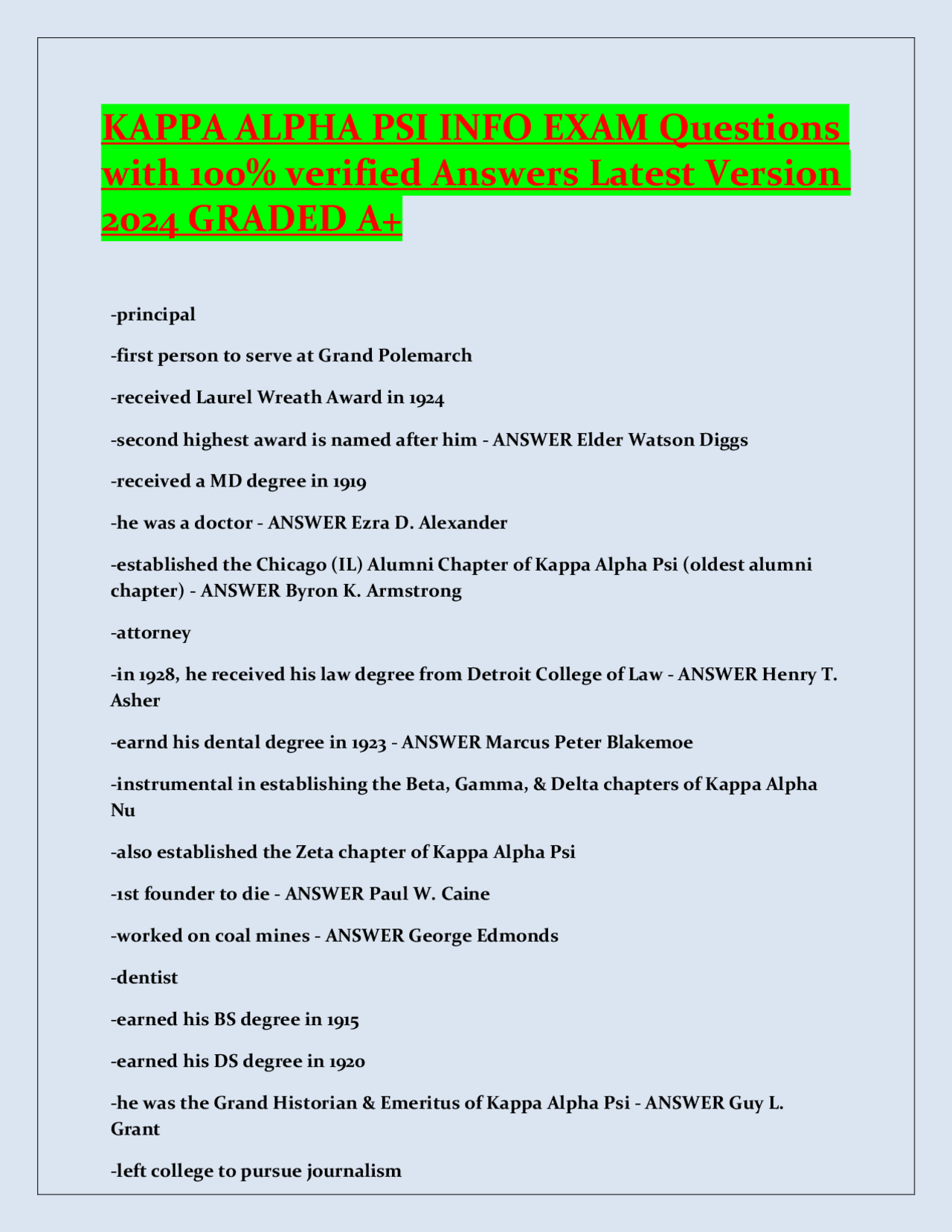 KAPPA ALPHA PSI INFO EXAM Questions with 100% verified Answers Latest Version 2024 GRADED A+

-principal

-first person to serve at Grand Polemarch

-received Laurel Wreath Award in 1924

-second highest award is named after him - ANSWER Elder Watson Diggs

-received a MD degree in 1919

-he was a doctor - ANSWER Ezra D. Alexander

-established the Chicago (IL) Alumni Chapter of Kappa Alpha Psi (oldest alumni chapter) - ANSWER Byron K. Armstrong

-attorney

-in 1928, he received his law degree from Detroit College of Law - ANSWER Henry T. Asher

-earnd his dental degree in 1923 - ANSWER Marcus Peter Blakemoe

-instrumental in establishing the Beta, Gamma, & Delta chapters of Kappa Alpha Nu

-also established the Zeta chapter of Kappa Alpha Psi

-1st founder to die - ANSWER Paul W. Caine

-worked on coal mines - ANSWER George Edmonds

-dentist

-earned his BS degree in 1915

-earned his DS degree in 1920

-he was the Grand Historian & Emeritus of Kappa Alpha Psi - ANSWER Guy L. Grant

-left college to pursue journalism